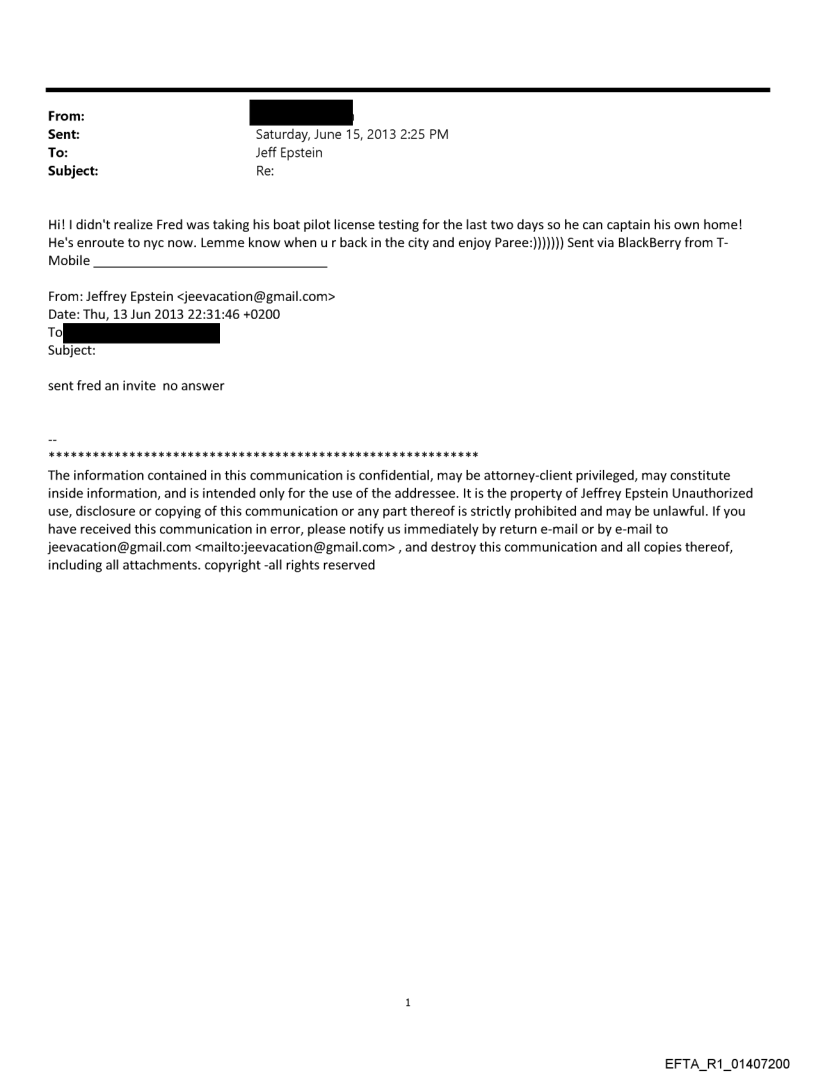 From:
Sent: Saturday, June 15, 2013 2:25 PM
To: Jeff Epstein
Subject: Re:

Hi! I didn't realize Fred was taking his boat pilot license testing for the last two days so he can captain his own home! He's enroute to nyc now. Lemme know when u r back in the city and enjoy Paree:))))))) Sent via BlackBerry from T-Mobile ________________________________

From: Jeffrey Epstein <jeevacation@gmail.com>
Date: Thu, 13 Jun 2013 22:31:46 +0200
To
Subject:

sent fred an invite no answer

--
************************************************************
The information contained in this communication is confidential, may be attorney-client privileged, may constitute inside information, and is intended only for the use of the addressee. It is the property of Jeffrey Epstein Unauthorized use, disclosure or copying of this communication or any part thereof is strictly prohibited and may be unlawful. If you have received this communication in error, please notify us immediately by return e-mail or by e-mail to jeevacation@gmail.com <mailto:jeevacation@gmail.com> , and destroy this communication and all copies thereof, including all attachments. copyright -all rights reserved

1

EFTA_R1_01407200